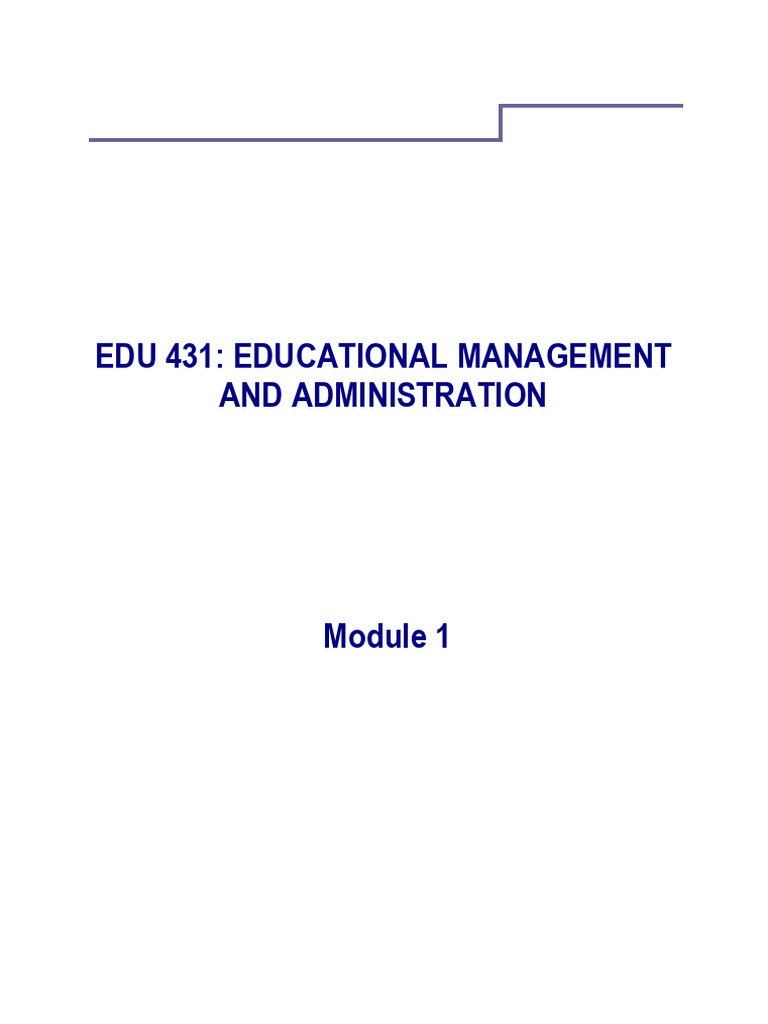 EDU 431: EDUCATIONAL MANAGEMENT AND ADMINISTRATION

Module 1